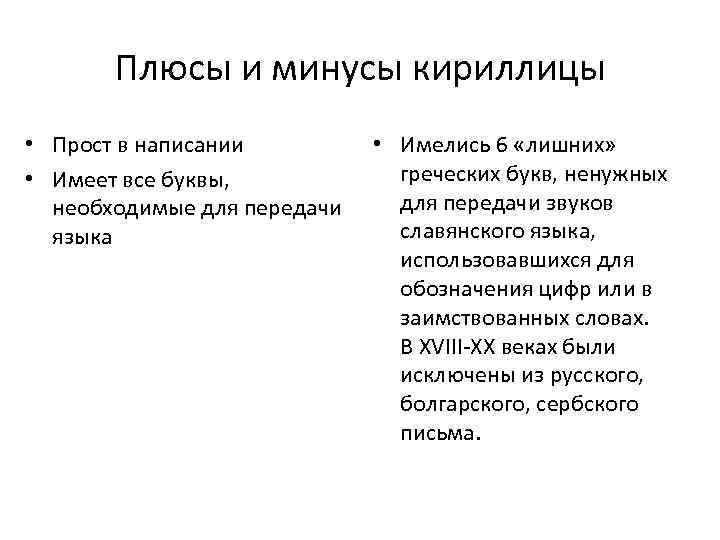 Плюсы и минусы кириллицы

• Прост в написании
• Имеет все буквы, необходимые для передачи языка

• Имелись 6 «лишних» греческих букв, ненужных для передачи звуков славянского языка, использовавшихся для обозначения цифр или в заимствованных словах. В XVIII-XX веках были исключены из русского, болгарского, сербского письма.